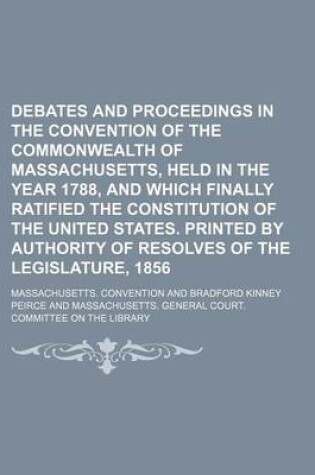 DEBATES AND PROCEEDINGS IN THE CONVENTION OF THE COMMONWEALTH OF MASSACHUSETTS, HELD IN THE YEAR 1788, AND WHICH FINALLY RATIFIED THE CONSTITUTION OF THE UNITED STATES. PRINTED BY AUTHORITY OF RESOLVES OF THE LEGISLATURE, 1856

MASSACHUSETTS. CONVENTION AND BRADFORD KINNEY PEIRCE AND MASSACHUSETTS. GENERAL COURT. COMMITTEE ON THE LIBRARY